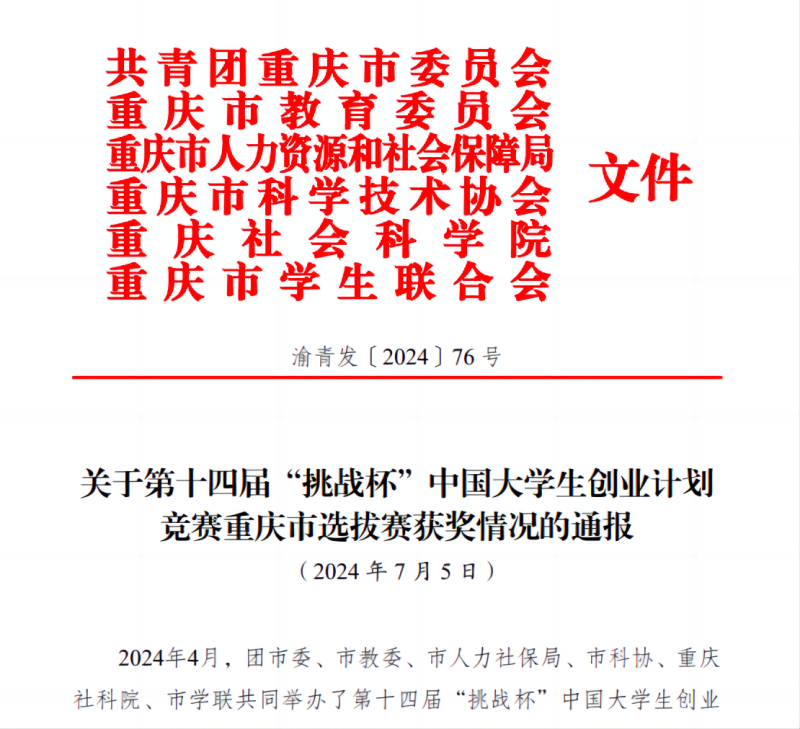 共青团重庆市委员会
重庆市教育委员会
重庆市人力资源和社会保障局
重庆市科学技术协会
重庆社会科学院
重庆市学生联合会

文件

渝青发〔2024〕76号

关于第十四届“挑战杯”中国大学生创业计划竞赛重庆市选拔赛获奖情况的通报

（2024年7月5日）

2024年4月，团市委、市教委、市人力社保局、市科协、重庆社科院、市学联共同举办了第十四届“挑战杯”中国大学生创业